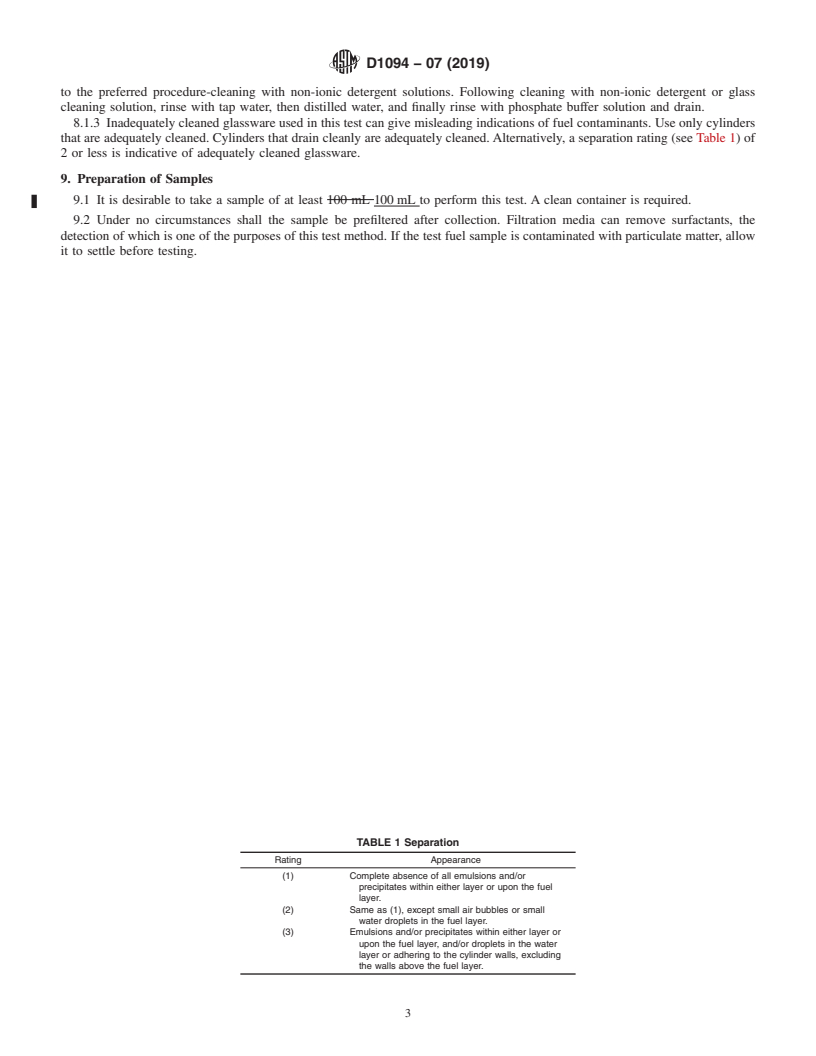 D1094 – 07 (2019)

to the preferred procedure-cleaning with non-ionic detergent solutions. Following cleaning with non-ionic detergent or glass cleaning solution, rinse with tap water, then distilled water, and finally rinse with phosphate buffer solution and drain.

8.1.3 Inadequately cleaned glassware used in this test can give misleading indications of fuel contaminants. Use only cylinders that are adequately cleaned. Cylinders that drain cleanly are adequately cleaned. Alternatively, a separation rating (see Table 1) of 2 or less is indicative of adequately cleaned glassware.

9. Preparation of Samples

9.1 It is desirable to take a sample of at least 100 mL 100 mL to perform this test. A clean container is required.

9.2 Under no circumstances shall the sample be prefiltered after collection. Filtration media can remove surfactants, the detection of which is one of the purposes of this test method. If the test fuel sample is contaminated with particulate matter, allow it to settle before testing.

TABLE 1 Separation

| Rating | Appearance |
|---|---|
| (1) | Complete absence of all emulsions and/or precipitates within either layer or upon the fuel layer. |
| (2) | Same as (1), except small air bubbles or small water droplets in the fuel layer. |
| (3) | Emulsions and/or precipitates within either layer or upon the fuel layer, and/or droplets in the water layer or adhering to the cylinder walls, excluding the walls above the fuel layer. |

3